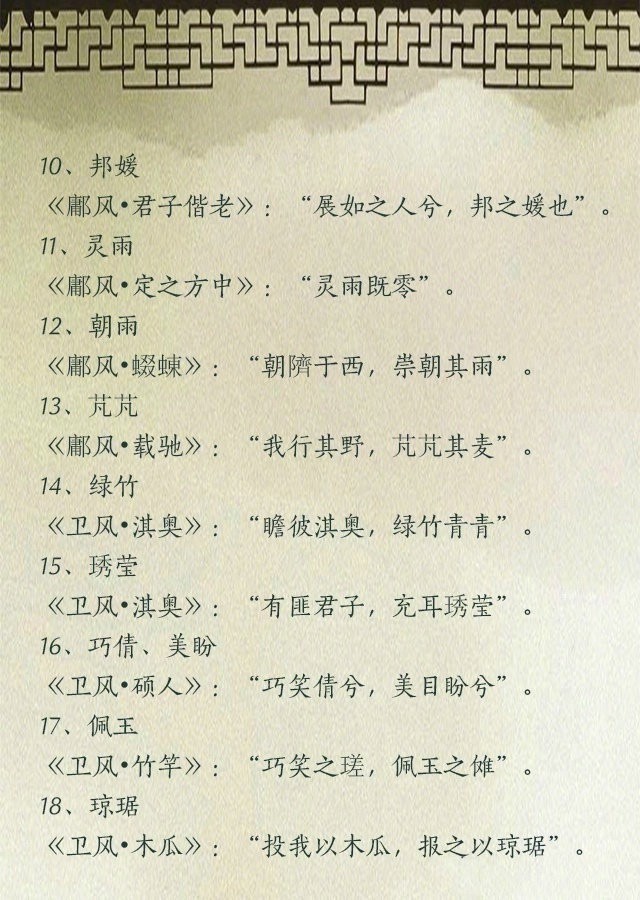 10、邦媛
《鄘风•君子偕老》：“展如之人兮，邦之媛也”。
11、灵雨
《鄘风•定之方中》：“灵雨既零”。
12、朝雨
《鄘风•蝃蝀》：“朝隮于西，崇朝其雨”。
13、芃芃
《鄘风•载驰》：“我行其野，芃芃其麦”。
14、绿竹
《卫风•淇奥》：“瞻彼淇奥，绿竹青青”。
15、琇莹
《卫风•淇奥》：“有匪君子，充耳琇莹”。
16、巧倩、美盼
《卫风•硕人》：“巧笑倩兮，美目盼兮”。
17、佩玉
《卫风•竹竿》：“巧笑之瑳，佩玉之傩”。
18、琼琚
《卫风•木瓜》：“投我以木瓜，报之以琼琚”。